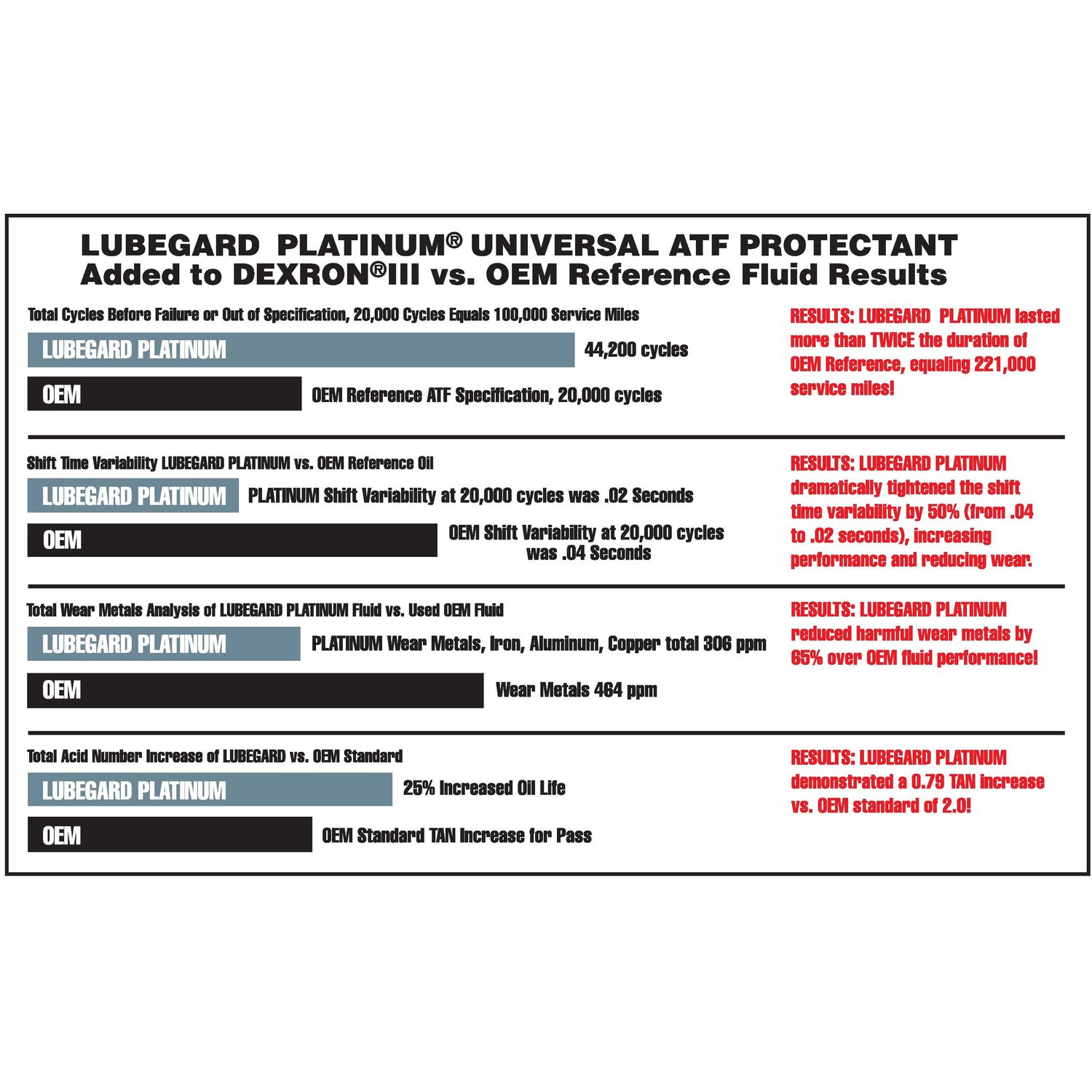 LUBEGARD PLATINUM® UNIVERSAL ATF PROTECTANT
Added to DEXRON®III vs. OEM Reference Fluid Results

Total Cycles Before Failure or Out of Specification, 20,000 Cycles Equals 100,000 Service Miles

LUBEGARD PLATINUM 44,200 cycles

OEM OEM Reference ATF Specification, 20,000 cycles

RESULTS: LUBEGARD PLATINUM lasted more than TWICE the duration of OEM Reference, equaling 221,000 service miles!

Shift Time Variability LUBEGARD PLATINUM vs. OEM Reference Oil

LUBEGARD PLATINUM PLATINUM Shift Variability at 20,000 cycles was .02 Seconds

OEM OEM Shift Variability at 20,000 cycles was .04 Seconds

RESULTS: LUBEGARD PLATINUM dramatically tightened the shift time variability by 50% (from .04 to .02 seconds), increasing performance and reducing wear.

Total Wear Metals Analysis of LUBEGARD PLATINUM Fluid vs. Used OEM Fluid

LUBEGARD PLATINUM PLATINUM Wear Metals, Iron, Aluminum, Copper total 306 ppm

OEM Wear Metals 464 ppm

RESULTS: LUBEGARD PLATINUM reduced harmful wear metals by 65% over OEM fluid performance!

Total Acid Number Increase of LUBEGARD vs. OEM Standard

LUBEGARD PLATINUM 25% Increased Oil Life

OEM OEM Standard TAN Increase for Pass

RESULTS: LUBEGARD PLATINUM demonstrated a 0.79 TAN increase vs. OEM standard of 2.0!